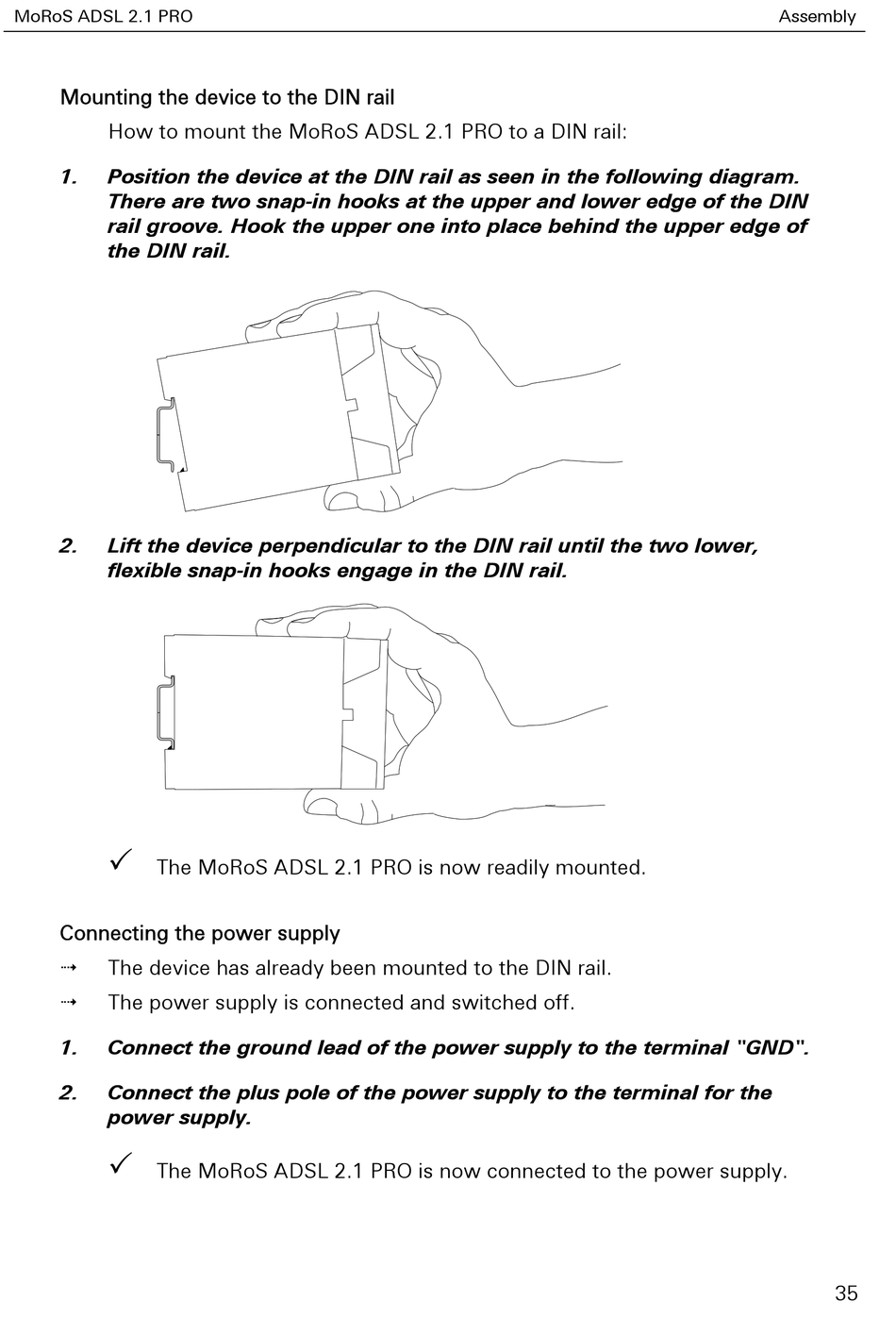 MoRoS ADSL 2.1 PRO

Assembly

Mounting the device to the DIN rail

How to mount the MoRoS ADSL 2.1 PRO to a DIN rail:

1. Position the device at the DIN rail as seen in the following diagram. There are two snap-in hooks at the upper and lower edge of the DIN rail groove. Hook the upper one into place behind the upper edge of the DIN rail.

2. Lift the device perpendicular to the DIN rail until the two lower, flexible snap-in hooks engage in the DIN rail.

✓ The MoRoS ADSL 2.1 PRO is now readily mounted.

Connecting the power supply

⇢ The device has already been mounted to the DIN rail.

⇢ The power supply is connected and switched off.

1. Connect the ground lead of the power supply to the terminal "GND".

2. Connect the plus pole of the power supply to the terminal for the power supply.

✓ The MoRoS ADSL 2.1 PRO is now connected to the power supply.

35